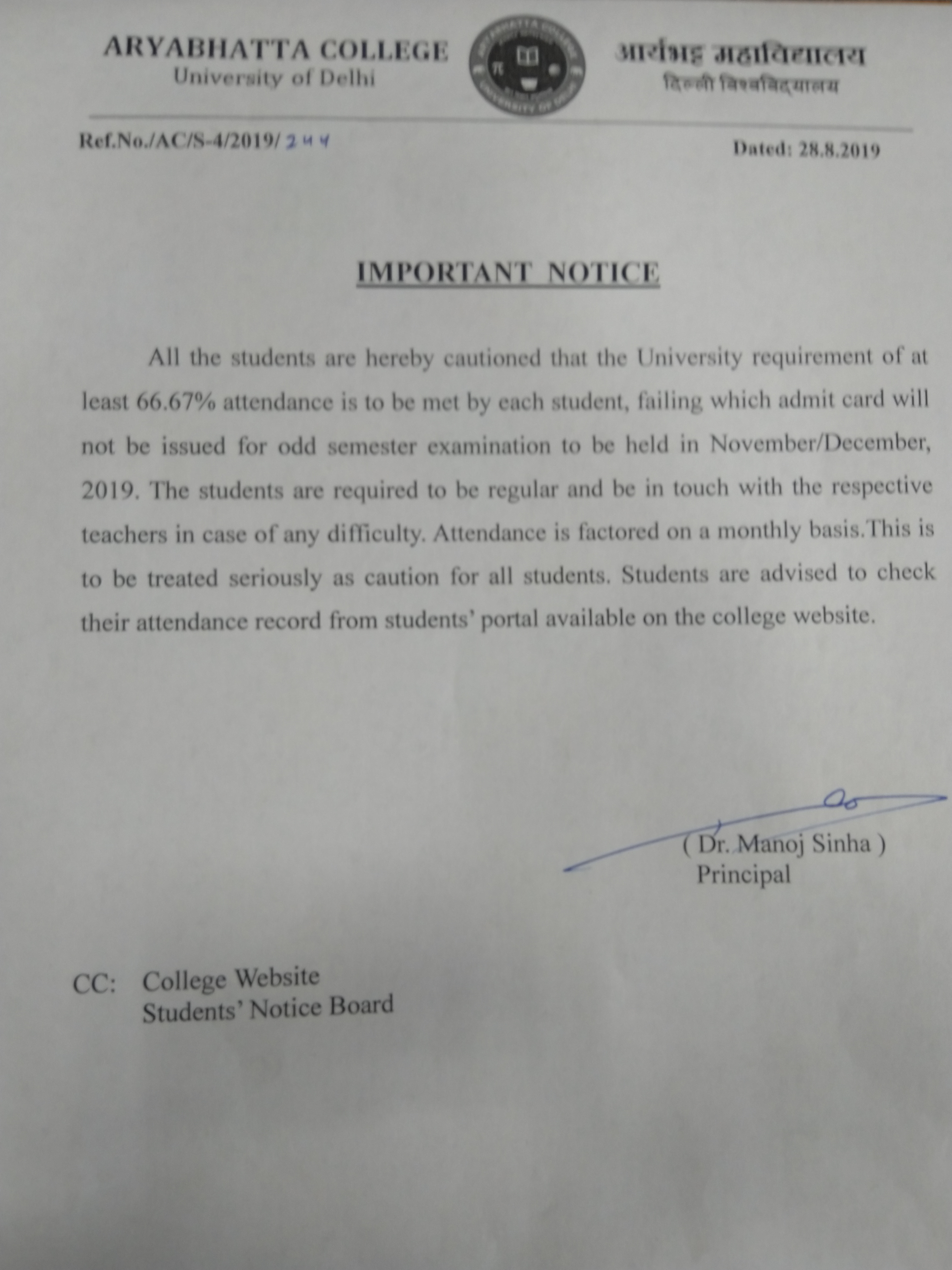 ARYABHATTA COLLEGE
University of Delhi

आर्यभट्ट महाविद्यालय
दिल्ली विश्वविद्यालय

Ref.No./AC/S-4/2019/244

Dated: 28.8.2019

IMPORTANT NOTICE

All the students are hereby cautioned that the University requirement of at least 66.67% attendance is to be met by each student, failing which admit card will not be issued for odd semester examination to be held in November/December, 2019. The students are required to be regular and be in touch with the respective teachers in case of any difficulty. Attendance is factored on a monthly basis.This is to be treated seriously as caution for all students. Students are advised to check their attendance record from students' portal available on the college website.

( Dr. Manoj Sinha )
Principal

CC: College Website
Students' Notice Board